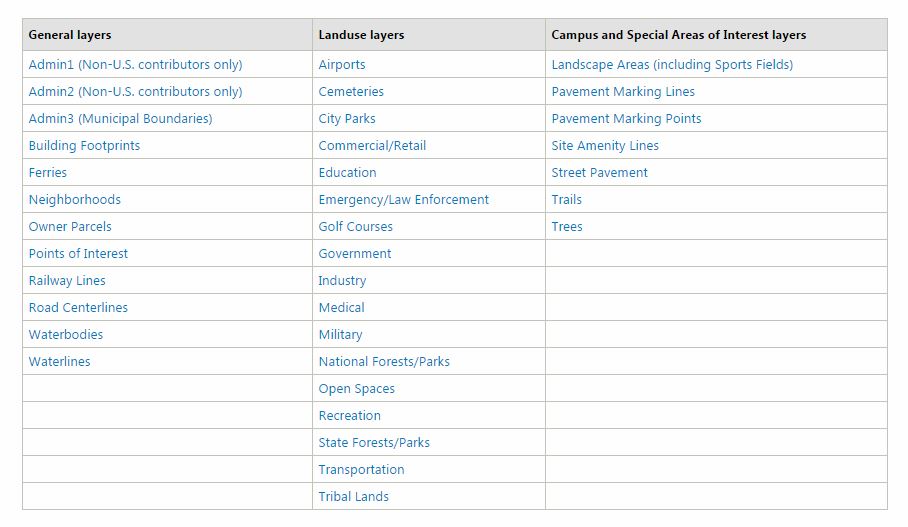 | General layers | Landuse layers | Campus and Special Areas of Interest layers |
|---|---|---|
| Admin1 (Non-U.S. contributors only) | Airports | Landscape Areas (including Sports Fields) |
| Admin2 (Non-U.S. contributors only) | Cemeteries | Pavement Marking Lines |
| Admin3 (Municipal Boundaries) | City Parks | Pavement Marking Points |
| Building Footprints | Commercial/Retail | Site Amenity Lines |
| Ferries | Education | Street Pavement |
| Neighborhoods | Emergency/Law Enforcement | Trails |
| Owner Parcels | Golf Courses | Trees |
| Points of Interest | Government | |
| Railway Lines | Industry | |
| Road Centerlines | Medical | |
| Waterbodies | Military | |
| Waterlines | National Forests/Parks | |
| | Open Spaces | |
| | Recreation | |
| | State Forests/Parks | |
| | Transportation | |
| | Tribal Lands | |